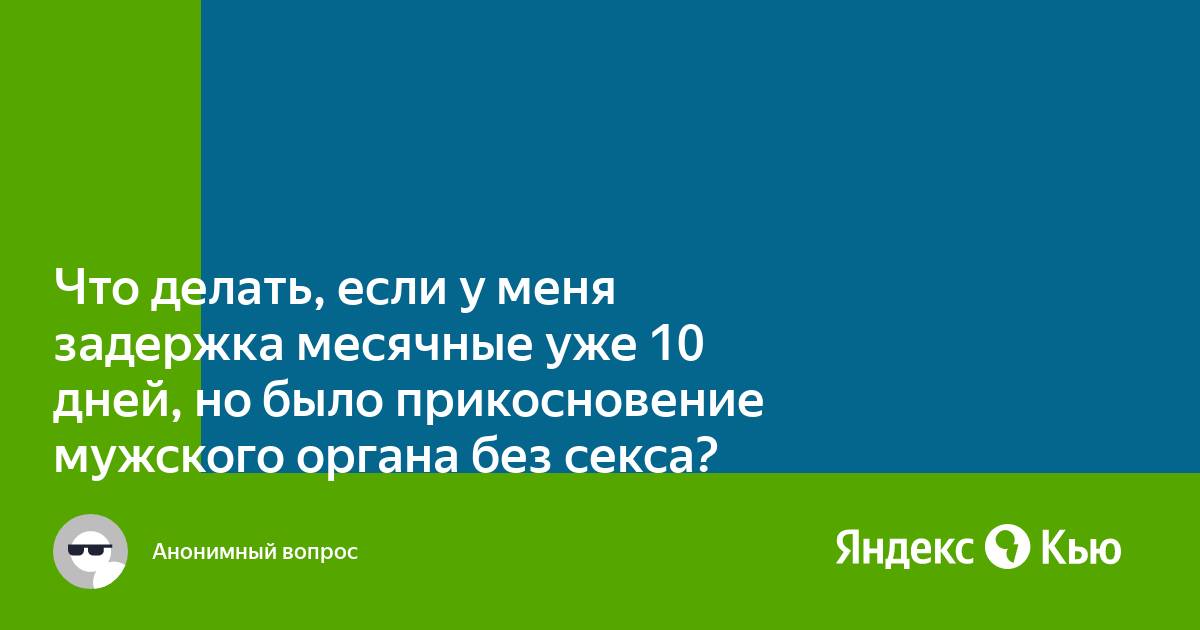 Что делать, если у меня задержка месячные уже 10 дней, но было прикосновение мужского органа без секса?

Анонимный вопрос

Яндекс Кью